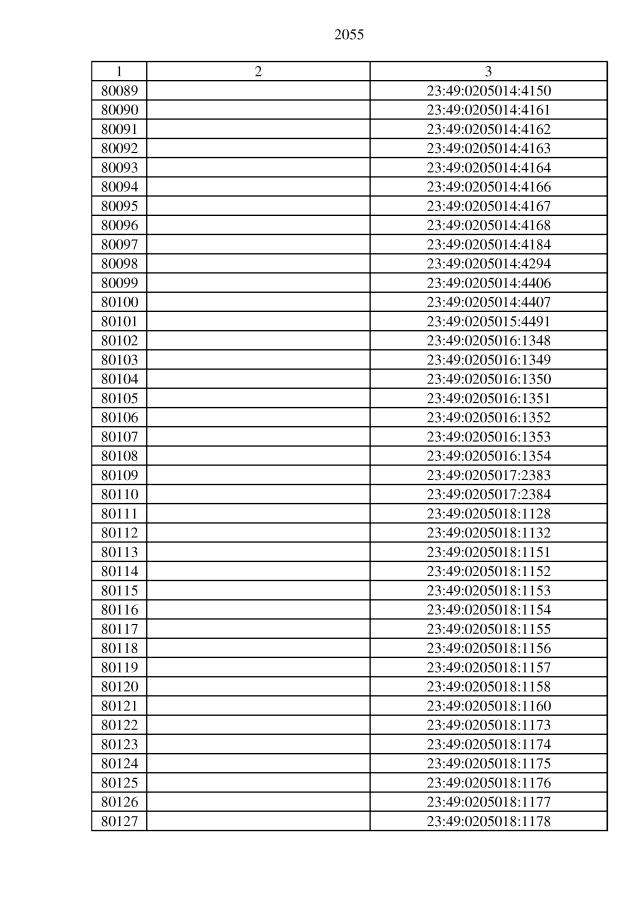 2055

| 1 | 2 | 3 |
|---|---|---|
| 80089 | | 23:49:0205014:4150 |
| 80090 | | 23:49:0205014:4161 |
| 80091 | | 23:49:0205014:4162 |
| 80092 | | 23:49:0205014:4163 |
| 80093 | | 23:49:0205014:4164 |
| 80094 | | 23:49:0205014:4166 |
| 80095 | | 23:49:0205014:4167 |
| 80096 | | 23:49:0205014:4168 |
| 80097 | | 23:49:0205014:4184 |
| 80098 | | 23:49:0205014:4294 |
| 80099 | | 23:49:0205014:4406 |
| 80100 | | 23:49:0205014:4407 |
| 80101 | | 23:49:0205015:4491 |
| 80102 | | 23:49:0205016:1348 |
| 80103 | | 23:49:0205016:1349 |
| 80104 | | 23:49:0205016:1350 |
| 80105 | | 23:49:0205016:1351 |
| 80106 | | 23:49:0205016:1352 |
| 80107 | | 23:49:0205016:1353 |
| 80108 | | 23:49:0205016:1354 |
| 80109 | | 23:49:0205017:2383 |
| 80110 | | 23:49:0205017:2384 |
| 80111 | | 23:49:0205018:1128 |
| 80112 | | 23:49:0205018:1132 |
| 80113 | | 23:49:0205018:1151 |
| 80114 | | 23:49:0205018:1152 |
| 80115 | | 23:49:0205018:1153 |
| 80116 | | 23:49:0205018:1154 |
| 80117 | | 23:49:0205018:1155 |
| 80118 | | 23:49:0205018:1156 |
| 80119 | | 23:49:0205018:1157 |
| 80120 | | 23:49:0205018:1158 |
| 80121 | | 23:49:0205018:1160 |
| 80122 | | 23:49:0205018:1173 |
| 80123 | | 23:49:0205018:1174 |
| 80124 | | 23:49:0205018:1175 |
| 80125 | | 23:49:0205018:1176 |
| 80126 | | 23:49:0205018:1177 |
| 80127 | | 23:49:0205018:1178 |